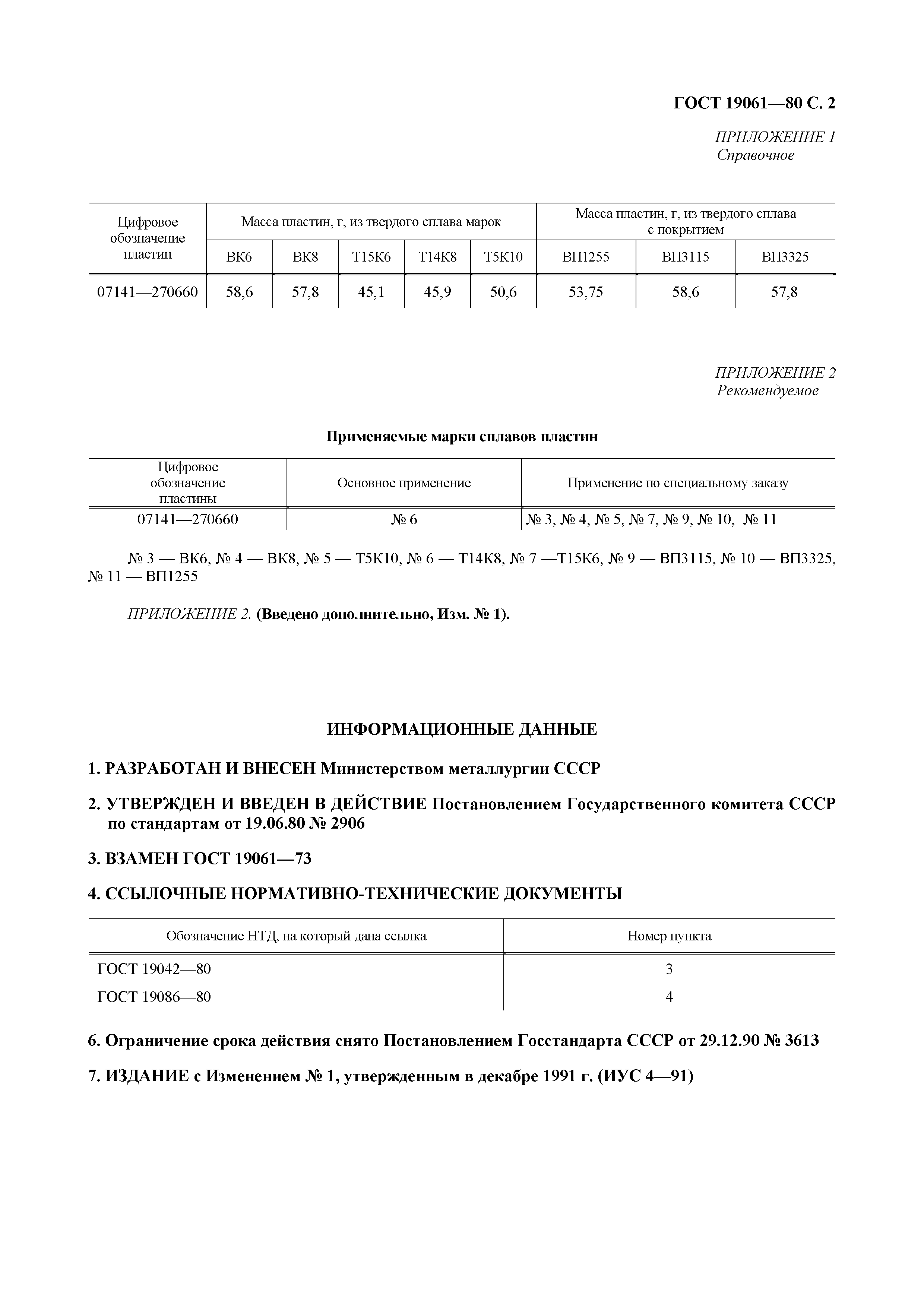 ГОСТ 19061—80 С. 2

ПРИЛОЖЕНИЕ 1
Справочное

| Цифровое обозначение пластин | Масса пластин, г, из твердого сплава марок | | | | | Масса пластин, г, из твердого сплава с покрытием | | |
|---|---|---|---|---|---|---|---|---|
| | ВК6 | ВК8 | Т15К6 | Т14К8 | Т5К10 | ВП1255 | ВП3115 | ВП3325 |
| 07141—270660 | 58,6 | 57,8 | 45,1 | 45,9 | 50,6 | 53,75 | 58,6 | 57,8 |

ПРИЛОЖЕНИЕ 2
Рекомендуемое

Применяемые марки сплавов пластин

| Цифровое обозначение пластины | Основное применение | Применение по специальному заказу |
|---|---|---|
| 07141—270660 | № 6 | № 3, № 4, № 5, № 7, № 9, № 10, № 11 |

№ 3 — ВК6, № 4 — ВК8, № 5 — Т5К10, № 6 — Т14К8, № 7 —Т15К6, № 9 — ВП3115, № 10 — ВП3325, № 11 — ВП1255

ПРИЛОЖЕНИЕ 2. (Введено дополнительно, Изм. № 1).

ИНФОРМАЦИОННЫЕ ДАННЫЕ

1. РАЗРАБОТАН И ВНЕСЕН Министерством металлургии СССР

2. УТВЕРЖДЕН И ВВЕДЕН В ДЕЙСТВИЕ Постановлением Государственного комитета СССР по стандартам от 19.06.80 № 2906

3. ВЗАМЕН ГОСТ 19061—73

4. ССЫЛОЧНЫЕ НОРМАТИВНО-ТЕХНИЧЕСКИЕ ДОКУМЕНТЫ

| Обозначение НТД, на который дана ссылка | Номер пункта |
|---|---|
| ГОСТ 19042—80 | 3 |
| ГОСТ 19086—80 | 4 |

6. Ограничение срока действия снято Постановлением Госстандарта СССР от 29.12.90 № 3613

7. ИЗДАНИЕ с Изменением № 1, утвержденным в декабре 1991 г. (ИУС 4—91)